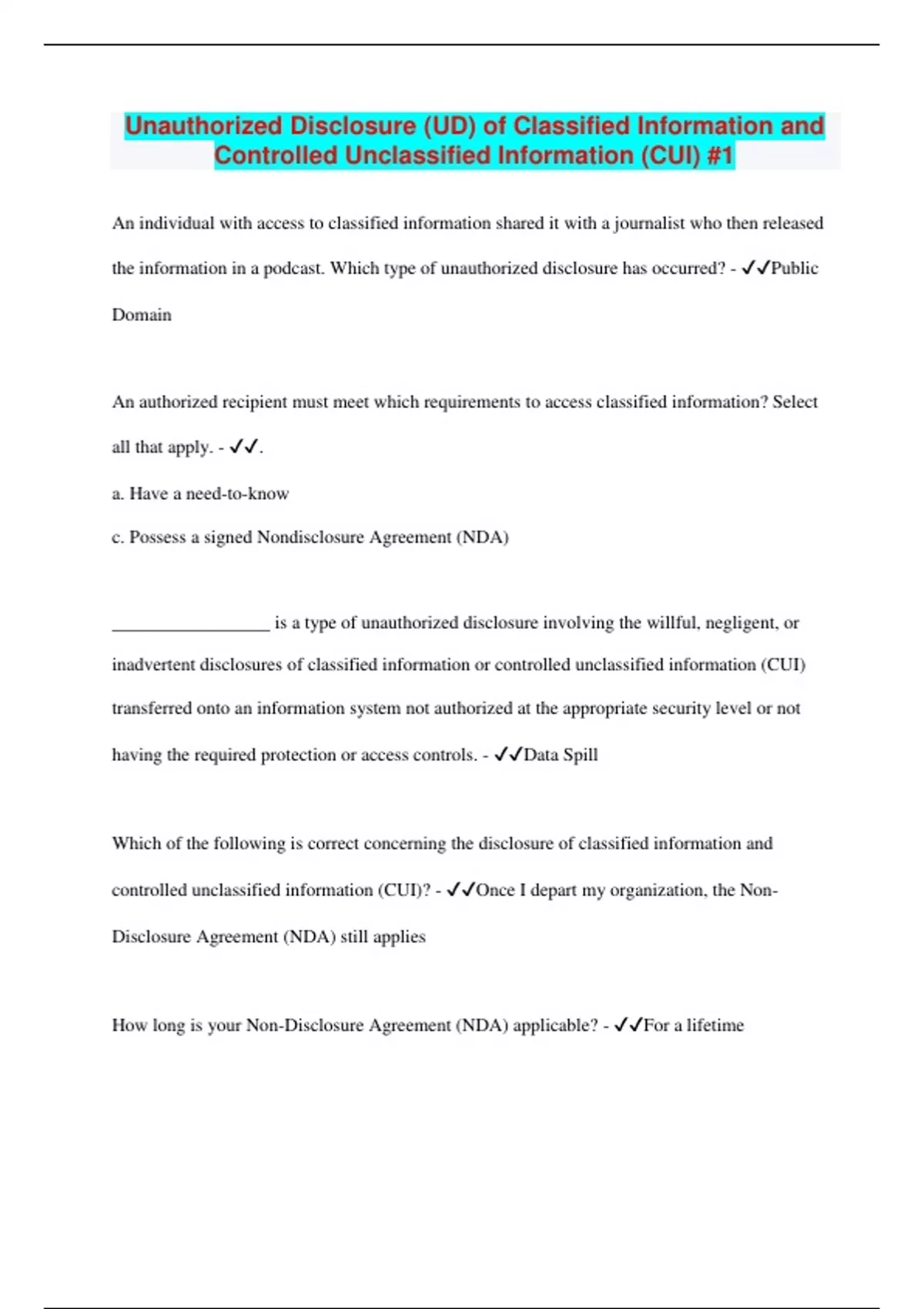 Unauthorized Disclosure (UD) of Classified Information and Controlled Unclassified Information (CUI) #1

An individual with access to classified information shared it with a journalist who then released the information in a podcast. Which type of unauthorized disclosure has occurred? - ✓✓Public Domain

An authorized recipient must meet which requirements to access classified information? Select all that apply. - ✓✓.

a. Have a need-to-know

c. Possess a signed Nondisclosure Agreement (NDA)

__________________ is a type of unauthorized disclosure involving the willful, negligent, or inadvertent disclosures of classified information or controlled unclassified information (CUI) transferred onto an information system not authorized at the appropriate security level or not having the required protection or access controls. - ✓✓Data Spill

Which of the following is correct concerning the disclosure of classified information and controlled unclassified information (CUI)? - ✓✓Once I depart my organization, the Non-Disclosure Agreement (NDA) still applies

How long is your Non-Disclosure Agreement (NDA) applicable? - ✓✓For a lifetime